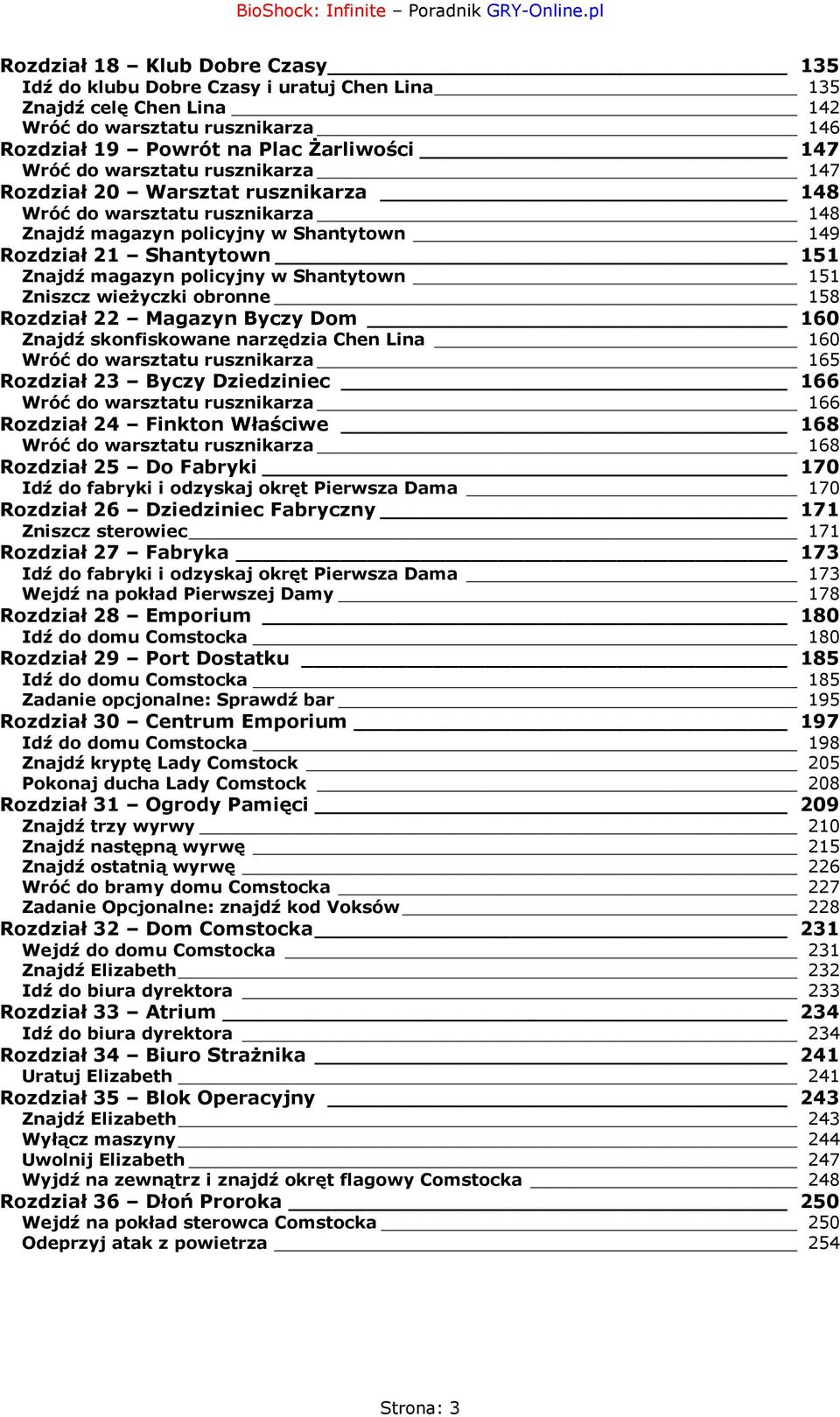 BioShock: Infinite – Poradnik GRY-Online.pl

Rozdział 18 – Klub Dobre Czasy 135
Idź do klubu Dobre Czasy i uratuj Chen Lina 135
Znajdź celę Chen Lina 142
Wróć do warsztatu rusznikarza 146
Rozdział 19 – Powrót na Plac Żarliwości 147
Wróć do warsztatu rusznikarza 147
Rozdział 20 – Warsztat rusznikarza 148
Wróć do warsztatu rusznikarza 148
Znajdź magazyn policyjny w Shantytown 149
Rozdział 21 – Shantytown 151
Znajdź magazyn policyjny w Shantytown 151
Zniszcz wieżyczki obronne 158
Rozdział 22 – Magazyn Byczy Dom 160
Znajdź skonfiskowane narzędzia Chen Lina 160
Wróć do warsztatu rusznikarza 165
Rozdział 23 – Byczy Dziedziniec 166
Wróć do warsztatu rusznikarza 166
Rozdział 24 – Finkton Właściwe 168
Wróć do warsztatu rusznikarza 168
Rozdział 25 – Do Fabryki 170
Idź do fabryki i odzyskaj okręt Pierwsza Dama 170
Rozdział 26 – Dziedziniec Fabryczny 171
Zniszcz sterowiec 171
Rozdział 27 – Fabryka 173
Idź do fabryki i odzyskaj okręt Pierwsza Dama 173
Wejdź na pokład Pierwszej Damy 178
Rozdział 28 – Emporium 180
Idź do domu Comstocka 180
Rozdział 29 – Port Dostatku 185
Idź do domu Comstocka 185
Zadanie opcjonalne: Sprawdź bar 195
Rozdział 30 – Centrum Emporium 197
Idź do domu Comstocka 198
Znajdź kryptę Lady Comstock 205
Pokonaj ducha Lady Comstock 208
Rozdział 31 – Ogrody Pamięci 209
Znajdź trzy wyrwy 210
Znajdź następną wyrwę 215
Znajdź ostatnią wyrwę 226
Wróć do bramy domu Comstocka 227
Zadanie Opcjonalne: znajdź kod Voksów 228
Rozdział 32 – Dom Comstocka 231
Wejdź do domu Comstocka 231
Znajdź Elizabeth 232
Idź do biura dyrektora 233
Rozdział 33 – Atrium 234
Idź do biura dyrektora 234
Rozdział 34 – Biuro Strażnika 241
Uratuj Elizabeth 241
Rozdział 35 – Blok Operacyjny 243
Znajdź Elizabeth 243
Wyłącz maszyny 244
Uwolnij Elizabeth 247
Wyjdź na zewnątrz i znajdź okręt flagowy Comstocka 248
Rozdział 36 – Dłoń Proroka 250
Wejdź na pokład sterowca Comstocka 250
Odeprzyj atak z powietrza 254

Strona: 3